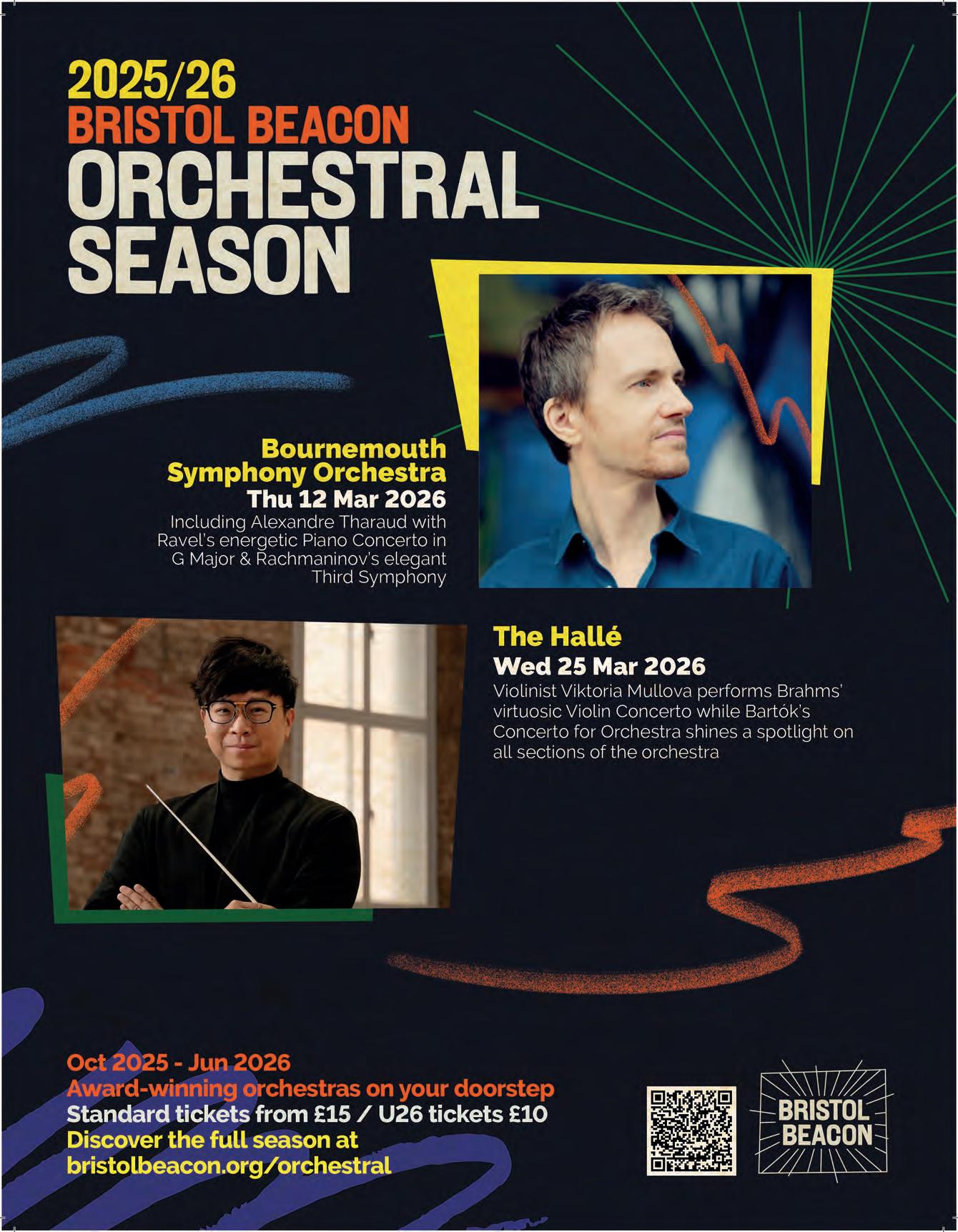 2025/26
BRISTOL BEACON
ORCHESTRAL
SEASON

Bournemouth
Symphony Orchestra
Thu 12 Mar 2026
Including Alexandre Tharaud with Ravel's energetic Piano Concerto in G Major & Rachmaninov's elegant Third Symphony

The Hallé
Wed 25 Mar 2026
Violinist Viktoria Mullova performs Brahms' virtuosic Violin Concerto while Bartók's Concerto for Orchestra shines a spotlight on all sections of the orchestra

Oct 2025 - Jun 2026
Award-winning orchestras on your doorstep
Standard tickets from £15 / U26 tickets £10
Discover the full season at
bristolbeacon.org/orchestral

BRISTOL
BEACON